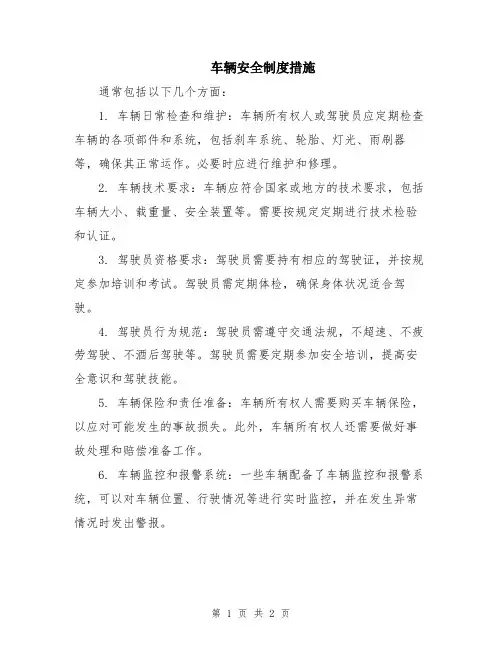 车辆安全制度措施

通常包括以下几个方面：

1. 车辆日常检查和维护：车辆所有权人或驾驶员应定期检查车辆的各项部件和系统，包括刹车系统、轮胎、灯光、雨刷器等，确保其正常运作。必要时应进行维护和修理。

2. 车辆技术要求：车辆应符合国家或地方的技术要求，包括车辆大小、载重量、安全装置等。需要按规定定期进行技术检验和认证。

3. 驾驶员资格要求：驾驶员需要持有相应的驾驶证，并按规定参加培训和考试。驾驶员需定期体检，确保身体状况适合驾驶。

4. 驾驶员行为规范：驾驶员需遵守交通法规，不超速、不疲劳驾驶、不酒后驾驶等。驾驶员需要定期参加安全培训，提高安全意识和驾驶技能。

5. 车辆保险和责任准备：车辆所有权人需要购买车辆保险，以应对可能发生的事故损失。此外，车辆所有权人还需要做好事故处理和赔偿准备工作。

6. 车辆监控和报警系统：一些车辆配备了车辆监控和报警系统，可以对车辆位置、行驶情况等进行实时监控，并在发生异常情况时发出警报。

第 1 页 共 2 页